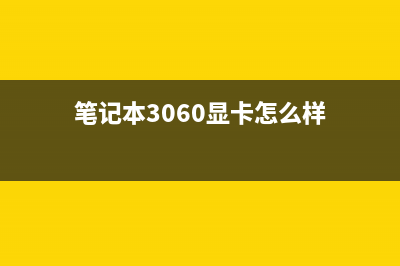 笔记本3060显卡怎么样